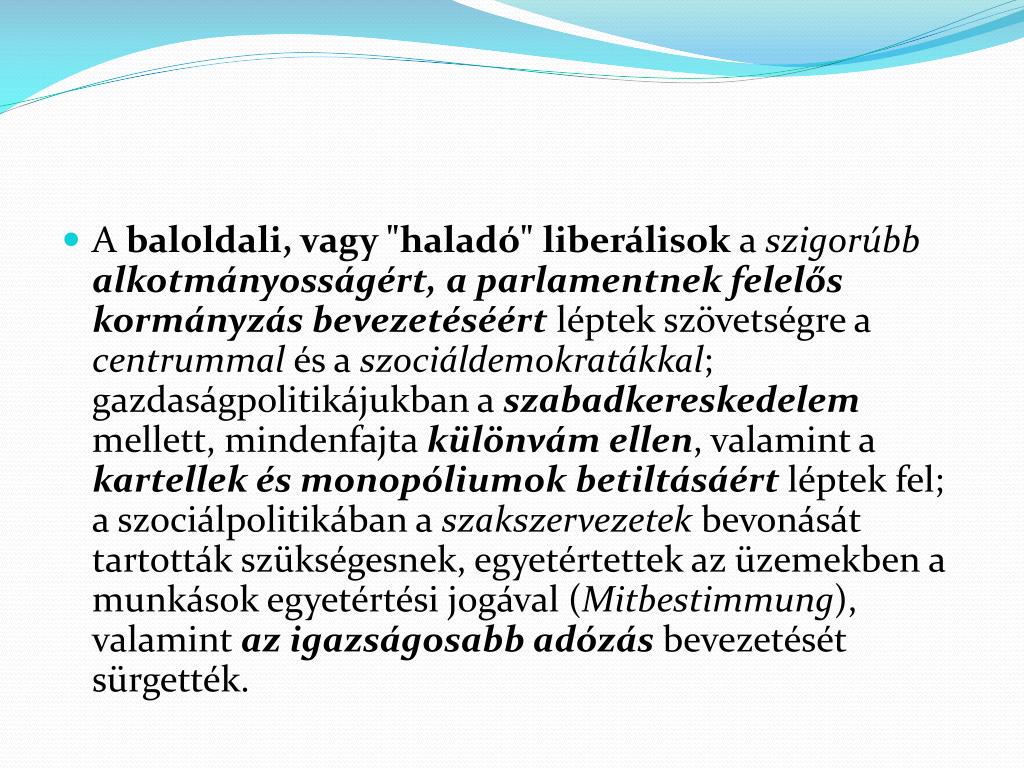 A baloldali, vagy "haladó" liberálisok a szigorúbb alkotmányosságért, a parlamentnek felelős kormányzás bevezetéséért léptek szövetségre a centrummal és a szociáldemokratákkal; gazdaságpolitikájukban a szabadkereskedelem mellett, mindenfajta különvám ellen, valamint a kartellek és monopóliumok betiltásáért léptek fel; a szociálpolitikában a szakszervezetek bevonását tartották szükségesnek, egyetértettek az üzemekben a munkások egyetértési jogával (Mitbestimmung), valamint az igazságosabb adózás bevezetését sürgették.